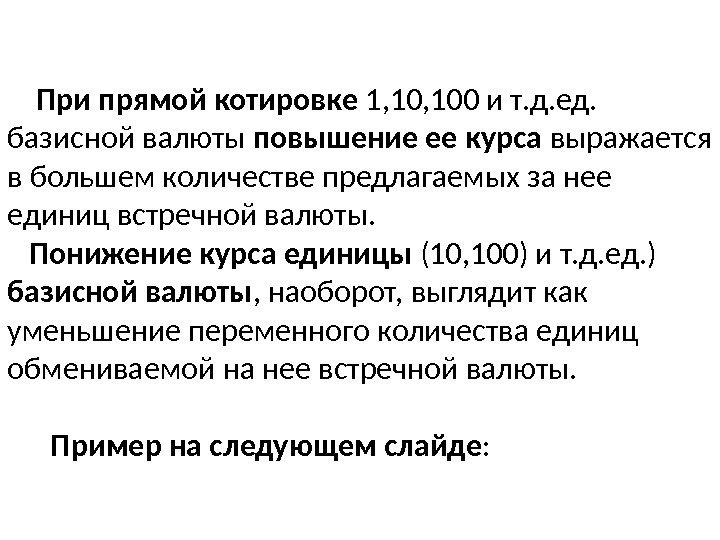 При прямой котировке 1,10,100 и т.д.ед. базисной валюты повышение ее курса выражается в большем количестве предлагаемых за нее единиц встречной валюты.

Понижение курса единицы (10,100) и т.д.ед.) базисной валюты, наоборот, выглядит как уменьшение переменного количества единиц обмениваемой на нее встречной валюты.

Пример на следующем слайде: